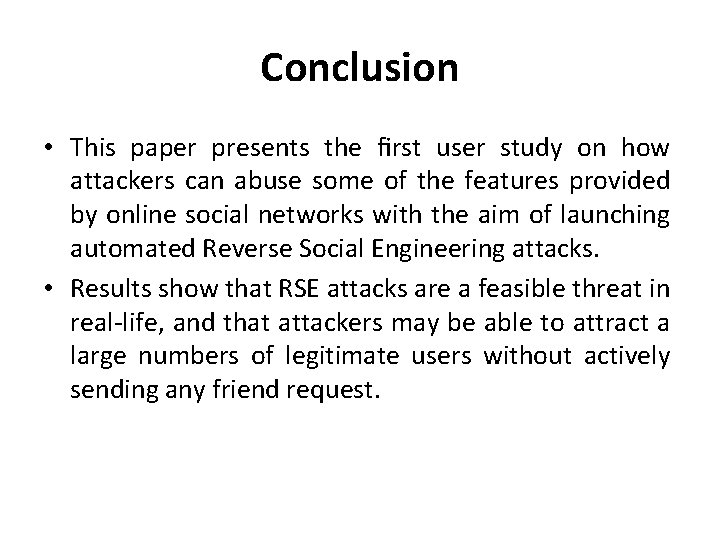 Conclusion

• This paper presents the first user study on how attackers can abuse some of the features provided by online social networks with the aim of launching automated Reverse Social Engineering attacks.

• Results show that RSE attacks are a feasible threat in real-life, and that attackers may be able to attract a large numbers of legitimate users without actively sending any friend request.